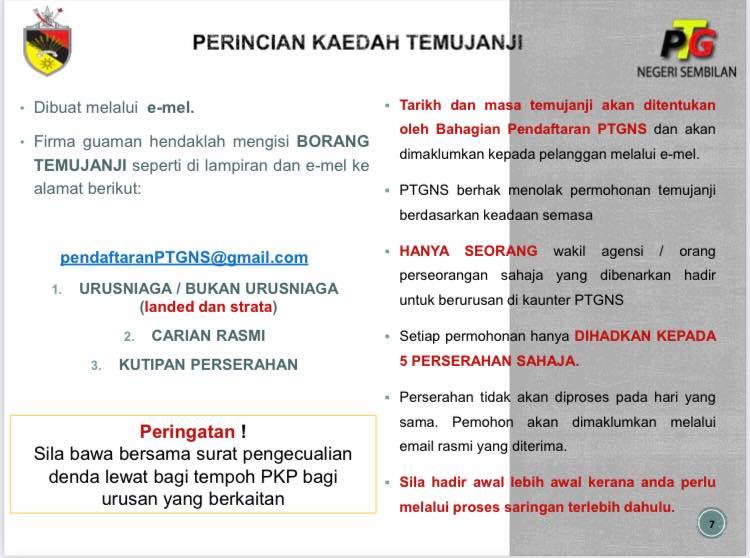 PERINCIAN KAEDAH TEMUJANJI

PTG
NEGERI SEMBILAN

• Dibuat melalui e-mel.

• Firma guaman hendaklah mengisi BORANG TEMUJANJI seperti di lampiran dan e-mel ke alamat berikut:

pendaftaranPTGNS@gmail.com

1. URUSNIAGA / BUKAN URUSNIAGA (landed dan strata)
2. CARIAN RASMI
3. KUTIPAN PERSERAHAN

Peringatan !
Sila bawa bersama surat pengecualian denda lewat bagi tempoh PKP bagi urusan yang berkaitan

▪ Tarikh dan masa temujanji akan ditentukan oleh Bahagian Pendaftaran PTGNS dan akan dimaklumkan kepada pelanggan melalui e-mel.

▪ PTGNS berhak menolak permohonan temujanji berdasarkan keadaan semasa

▪ HANYA SEORANG wakil agensi / orang perseorangan sahaja yang dibenarkan hadir untuk berurusan di kaunter PTGNS

▪ Setiap permohonan hanya DIHADKAN KEPADA 5 PERSERAHAN SAHAJA.

▪ Perserahan tidak akan diproses pada hari yang sama. Pemohon akan dimaklumkan melalui email rasmi yang diterima.

▪ Sila hadir awal lebih awal kerana anda perlu melalui proses saringan terlebih dahulu.

7